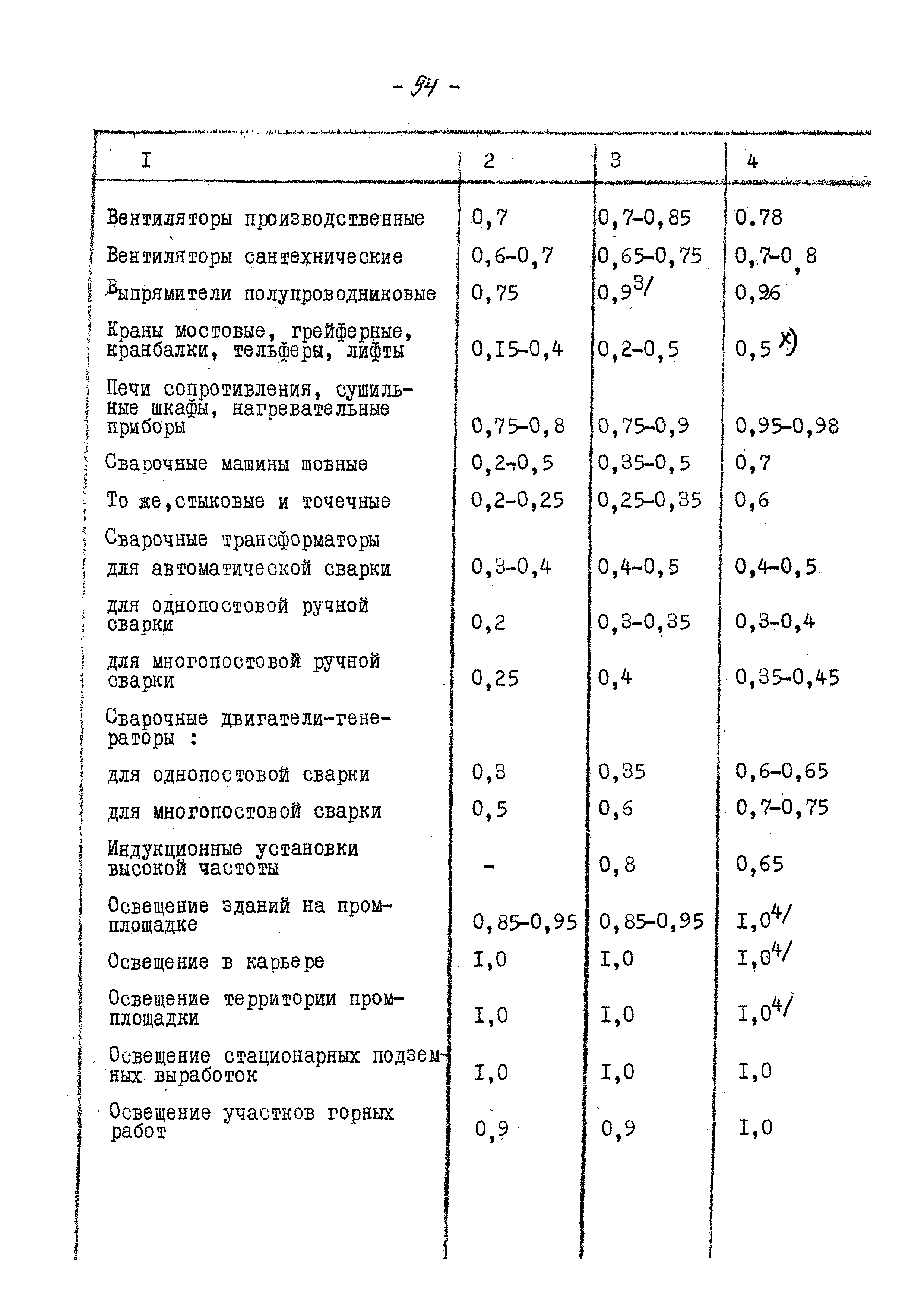 - 94 -

| I | 2 | 3 | 4 |
|---|---|---|---|
| Вентиляторы производственные | 0,7 | 0,7-0,85 | 0.78 |
| Вентиляторы сантехнические | 0,6-0,7 | 0,65-0,75 | 0,7-0,8 |
| Выпрямители полупроводниковые | 0,75 | $0,9^{3/}$ | 0,96 |
| Краны мостовые, грейферные, кранбалки, тельферы, лифты | 0,I5-0,4 | 0,2-0,5 | $0,5^{x)}$ |
| Печи сопротивления, сушильные шкафы, нагревательные приборы | 0,75-0,8 | 0,75-0,9 | 0,95-0,98 |
| Сварочные машины шовные | 0,2-0,5 | 0,35-0,5 | 0,7 |
| То же,стыковые и точечные | 0,2-0,25 | 0,25-0,35 | 0,6 |
| Сварочные трансформаторы | | | |
| для автоматической сварки | 0,3-0,4 | 0,4-0,5 | 0,4-0,5 |
| для однопостовой ручной сварки | 0,2 | 0,3-0,35 | 0,3-0,4 |
| для многопостовой ручной сварки | 0,25 | 0,4 | 0,35-0,45 |
| Сварочные двигатели-генераторы : | | | |
| для однопостовой сварки | 0,3 | 0,35 | 0,6-0,65 |
| для многопостовой сварки | 0,5 | 0,6 | 0,7-0,75 |
| Индукционные установки высокой частоты | - | 0,8 | 0,65 |
| Освещение зданий на промплощадке | 0,85-0,95 | 0,85-0,95 | $I,0^{4/}$ |
| Освещение в карьере | I,0 | I,0 | $I,0^{4/}$ |
| Освещение территории промплощадки | I,0 | I,0 | $I,0^{4/}$ |
| Освещение стационарных подземных выработок | I,0 | I,0 | I,0 |
| Освещение участков горных работ | 0,9 | 0,9 | I,0 |